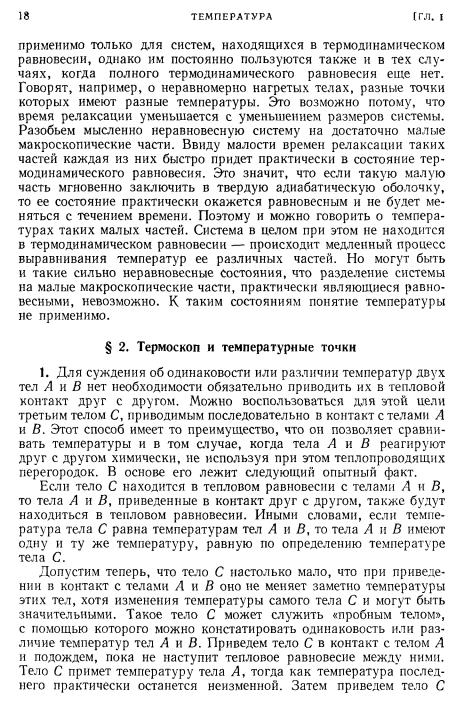 18 ТЕМПЕРАТУРА [ГЛ. I

применимо только для систем, находящихся в термодинамическом равновесии, однако им постоянно пользуются также и в тех случаях, когда полного термодинамического равновесия еще нет. Говорят, например, о неравномерно нагретых телах, разные точки которых имеют разные температуры. Это возможно потому, что время релаксации уменьшается с уменьшением размеров системы. Разобьем мысленно неравновесную систему на достаточно малые макроскопические части. Ввиду малости времен релаксации таких частей каждая из них быстро придет практически в состояние термодинамического равновесия. Это значит, что если такую малую часть мгновенно заключить в твердую адиабатическую оболочку, то ее состояние практически окажется равновесным и не будет меняться с течением времени. Поэтому и можно говорить о температурах таких малых частей. Система в целом при этом не находится в термодинамическом равновесии — происходит медленный процесс выравнивания температур ее различных частей. Но могут быть и такие сильно неравновесные состояния, что разделение системы на малые макроскопические части, практически являющиеся равновесными, невозможно. К таким состояниям понятие температуры не применимо.

§ 2. Термоскоп и температурные точки

1. Для суждения об одинаковости или различии температур двух тел $A$ и $B$ нет необходимости обязательно приводить их в тепловой контакт друг с другом. Можно воспользоваться для этой цели третьим телом $C$, приводимым последовательно в контакт с телами $A$ и $B$. Этот способ имеет то преимущество, что он позволяет сравнивать температуры и в том случае, когда тела $A$ и $B$ реагируют друг с другом химически, не используя при этом теплопроводящих перегородок. В основе его лежит следующий опытный факт.

Если тело $C$ находится в тепловом равновесии с телами $A$ и $B$, то тела $A$ и $B$, приведенные в контакт друг с другом, также будут находиться в тепловом равновесии. Иными словами, если температура тела $C$ равна температурам тел $A$ и $B$, то тела $A$ и $B$ имеют одну и ту же температуру, равную по определению температуре тела $C$.

Допустим теперь, что тело $C$ настолько мало, что при приведении в контакт с телами $A$ и $B$ оно не меняет заметно температуры этих тел, хотя изменения температуры самого тела $C$ и могут быть значительными. Такое тело $C$ может служить «пробным телом», с помощью которого можно констатировать одинаковость или различие температур тел $A$ и $B$. Приведем тело $C$ в контакт с телом $A$ и подождем, пока не наступит тепловое равновесие между ними. Тело $C$ примет температуру тела $A$, тогда как температура последнего практически останется неизменной. Затем приведем тело $C$